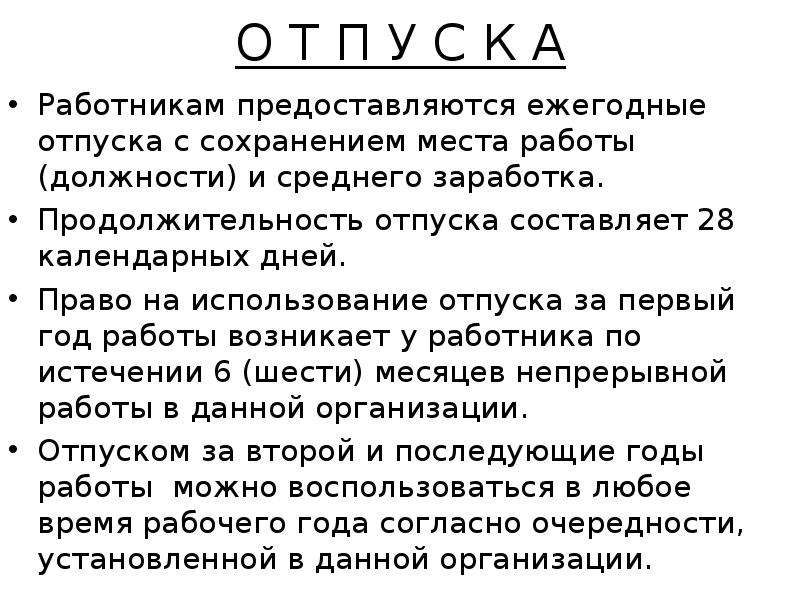 О Т П У С К А

• Работникам предоставляются ежегодные отпуска с сохранением места работы (должности) и среднего заработка.

• Продолжительность отпуска составляет 28 календарных дней.

• Право на использование отпуска за первый год работы возникает у работника по истечении 6 (шести) месяцев непрерывной работы в данной организации.

• Отпуском за второй и последующие годы работы можно воспользоваться в любое время рабочего года согласно очередности, установленной в данной организации.